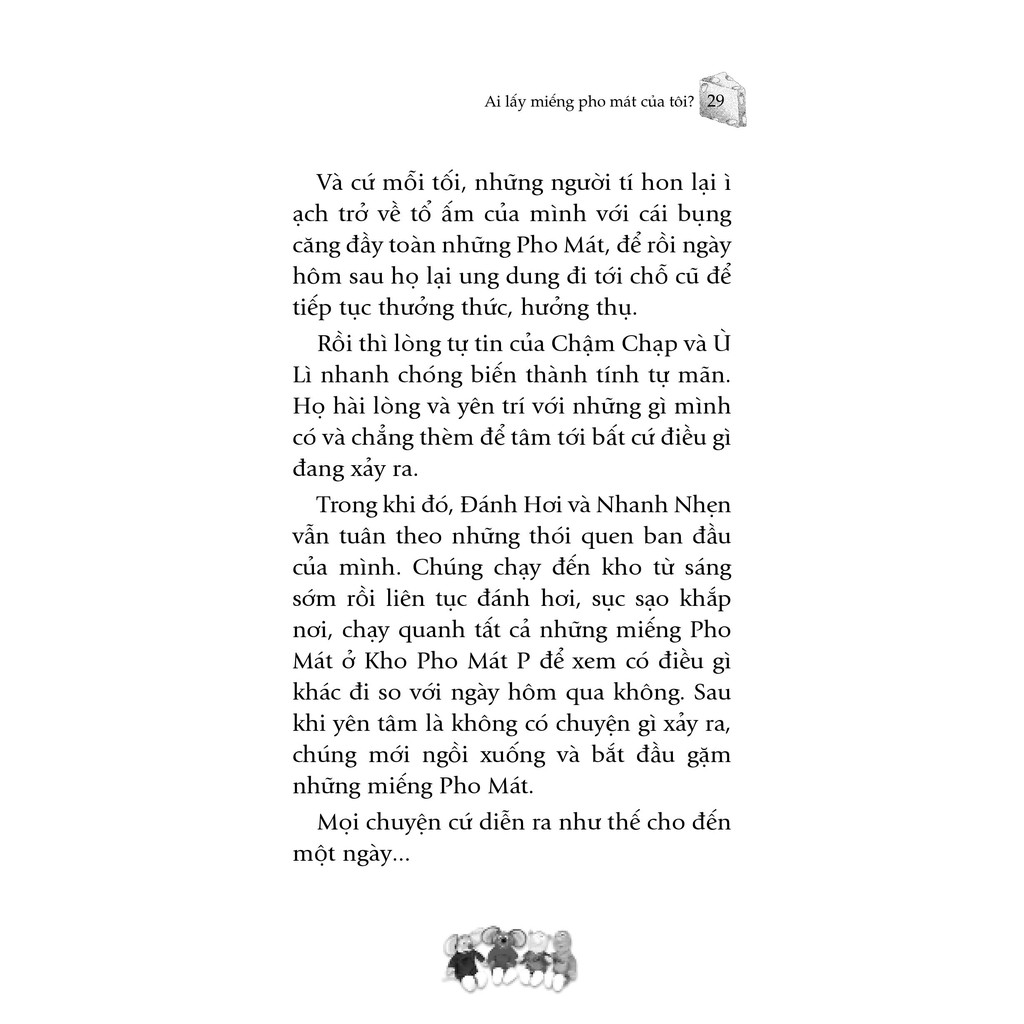 Ai lấy miếng pho mát của tôi? 29

Và cứ mỗi tối, những người tí hon lại ì ạch trở về tổ ấm của mình với cái bụng căng đầy toàn những Pho Mát, để rồi ngày hôm sau họ lại ung dung đi tới chỗ cũ để tiếp tục thưởng thức, hưởng thụ.

Rồi thì lòng tự tin của Chậm Chạp và Ù Lì nhanh chóng biến thành tính tự mãn. Họ hài lòng và yên trí với những gì mình có và chẳng thèm để tâm tới bất cứ điều gì đang xảy ra.

Trong khi đó, Đánh Hơi và Nhanh Nhẹn vẫn tuân theo những thói quen ban đầu của mình. Chúng chạy đến kho từ sáng sớm rồi liên tục đánh hơi, sục sạo khắp nơi, chạy quanh tất cả những miếng Pho Mát ở Kho Pho Mát P để xem có điều gì khác đi so với ngày hôm qua không. Sau khi yên tâm là không có chuyện gì xảy ra, chúng mới ngồi xuống và bắt đầu gặm những miếng Pho Mát.

Mọi chuyện cứ diễn ra như thế cho đến một ngày...